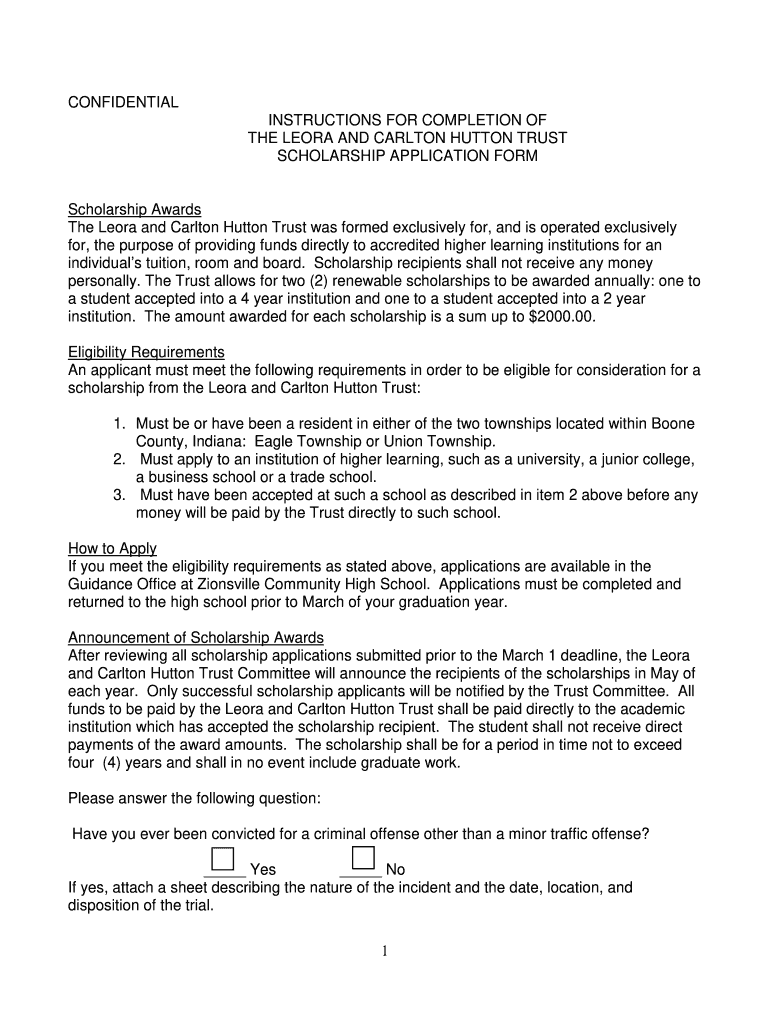 CONFIDENTIAL

INSTRUCTIONS FOR COMPLETION OF
THE LEORA AND CARLTON HUTTON TRUST
SCHOLARSHIP APPLICATION FORM

Scholarship Awards
The Leora and Carlton Hutton Trust was formed exclusively for, and is operated exclusively for, the purpose of providing funds directly to accredited higher learning institutions for an individual's tuition, room and board. Scholarship recipients shall not receive any money personally. The Trust allows for two (2) renewable scholarships to be awarded annually: one to a student accepted into a 4 year institution and one to a student accepted into a 2 year institution. The amount awarded for each scholarship is a sum up to $2000.00.

Eligibility Requirements
An applicant must meet the following requirements in order to be eligible for consideration for a scholarship from the Leora and Carlton Hutton Trust:

1. Must be or have been a resident in either of the two townships located within Boone County, Indiana: Eagle Township or Union Township.
2. Must apply to an institution of higher learning, such as a university, a junior college, a business school or a trade school.
3. Must have been accepted at such a school as described in item 2 above before any money will be paid by the Trust directly to such school.

How to Apply
If you meet the eligibility requirements as stated above, applications are available in the Guidance Office at Zionsville Community High School. Applications must be completed and returned to the high school prior to March of your graduation year.

Announcement of Scholarship Awards
After reviewing all scholarship applications submitted prior to the March 1 deadline, the Leora and Carlton Hutton Trust Committee will announce the recipients of the scholarships in May of each year. Only successful scholarship applicants will be notified by the Trust Committee. All funds to be paid by the Leora and Carlton Hutton Trust shall be paid directly to the academic institution which has accepted the scholarship recipient. The student shall not receive direct payments of the award amounts. The scholarship shall be for a period in time not to exceed four (4) years and shall in no event include graduate work.

Please answer the following question:

Have you ever been convicted for a criminal offense other than a minor traffic offense?

_____ Yes _____ No
If yes, attach a sheet describing the nature of the incident and the date, location, and disposition of the trial.

1